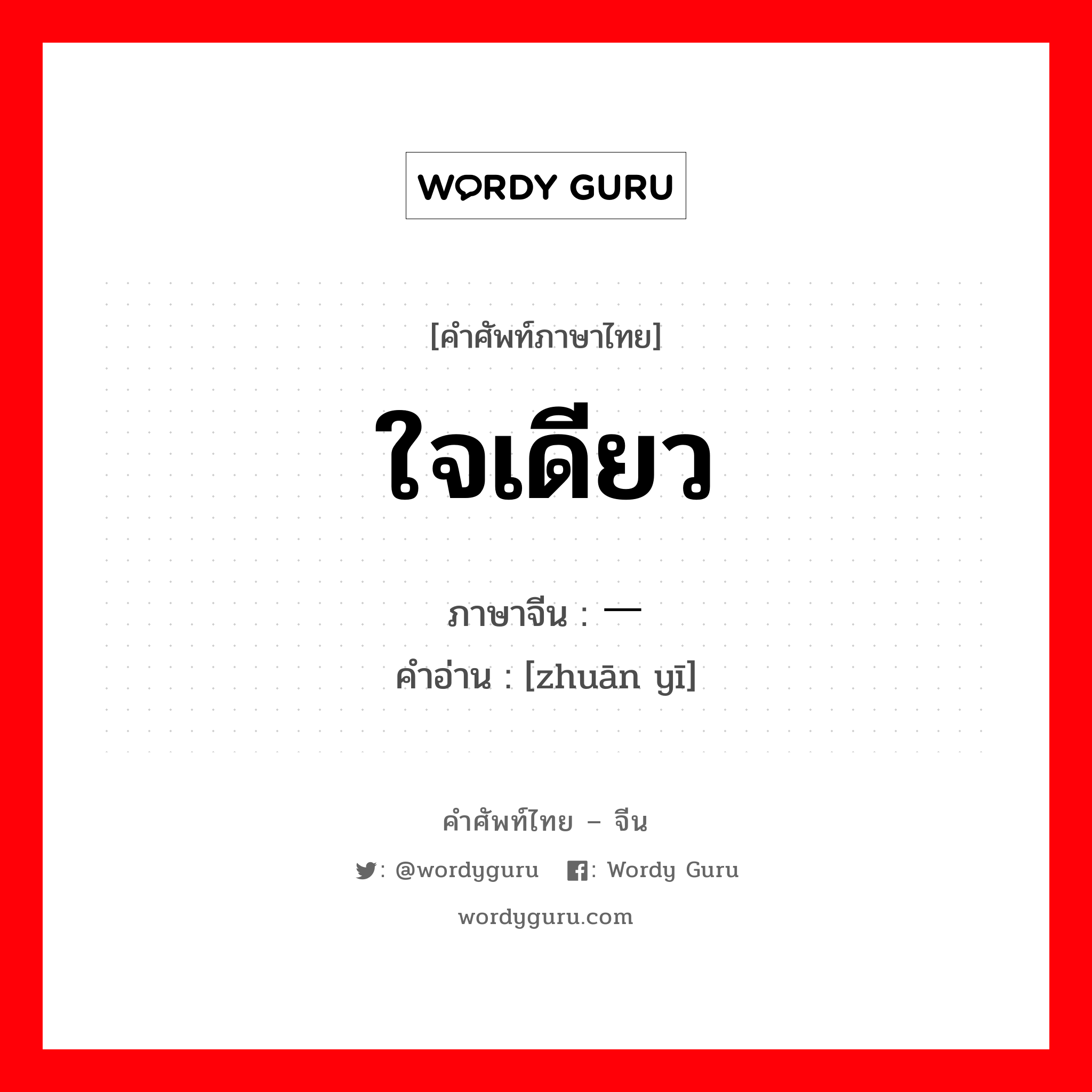 WORDY GURU

[คำศัพท์ภาษาไทย]

ใจเดียว

ภาษาจีน : 一

คำอ่าน : [zhuān yī]

คำศัพท์ไทย – จีน

: @wordyguru : Wordy Guru

wordyguru.com